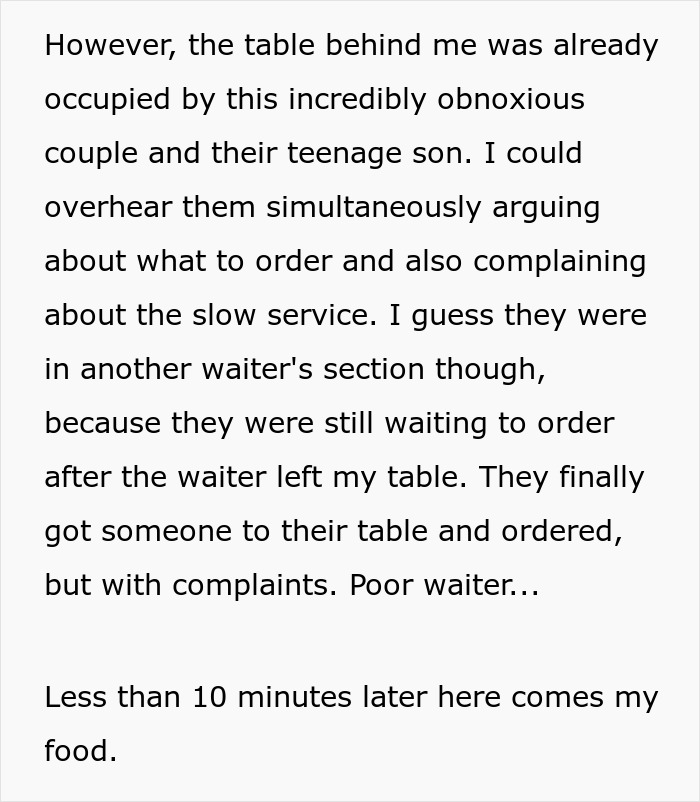 However, the table behind me was already occupied by this incredibly obnoxious couple and their teenage son. I could overhear them simultaneously arguing about what to order and also complaining about the slow service. I guess they were in another waiter's section though, because they were still waiting to order after the waiter left my table. They finally got someone to their table and ordered, but with complaints. Poor waiter...

Less than 10 minutes later here comes my food.